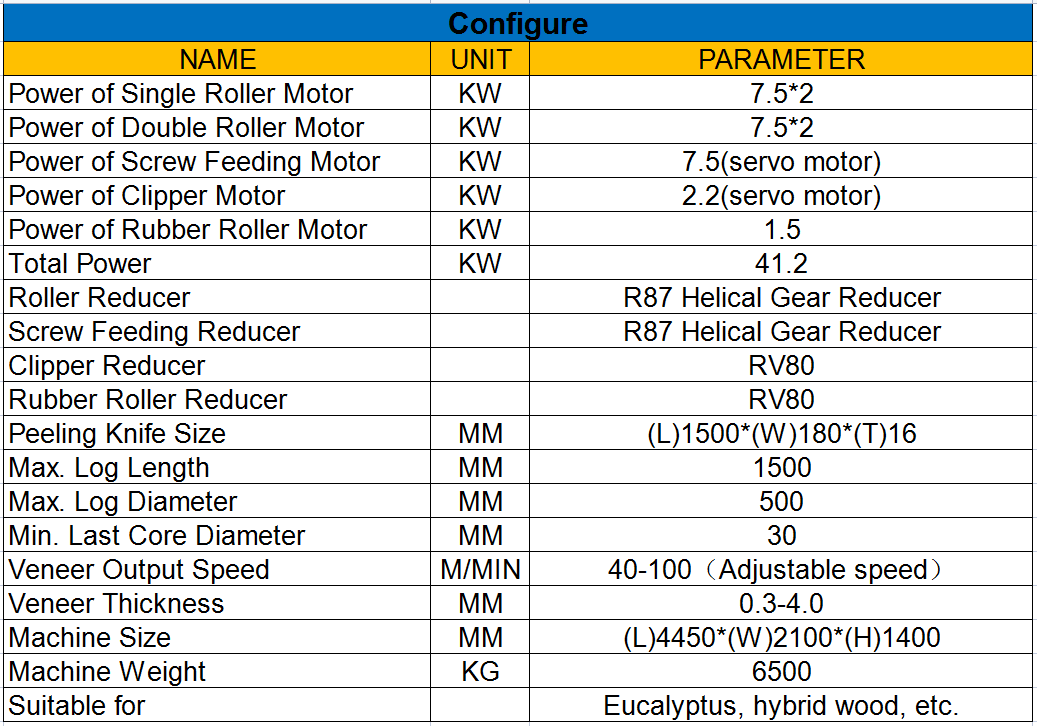 Configure

| NAME | UNIT | PARAMETER |
|---|---|---|
| Power of Single Roller Motor | KW | 7.5*2 |
| Power of Double Roller Motor | KW | 7.5*2 |
| Power of Screw Feeding Motor | KW | 7.5(servo motor) |
| Power of Clipper Motor | KW | 2.2(servo motor) |
| Power of Rubber Roller Motor | KW | 1.5 |
| Total Power | KW | 41.2 |
| Roller Reducer | | R87 Helical Gear Reducer |
| Screw Feeding Reducer | | R87 Helical Gear Reducer |
| Clipper Reducer | | RV80 |
| Rubber Roller Reducer | | RV80 |
| Peeling Knife Size | MM | (L)1500*(W)180*(T)16 |
| Max. Log Length | MM | 1500 |
| Max. Log Diameter | MM | 500 |
| Min. Last Core Diameter | MM | 30 |
| Veneer Output Speed | M/MIN | 40-100（Adjustable speed） |
| Veneer Thickness | MM | 0.3-4.0 |
| Machine Size | MM | (L)4450*(W)2100*(H)1400 |
| Machine Weight | KG | 6500 |
| Suitable for | | Eucalyptus, hybrid wood, etc. |